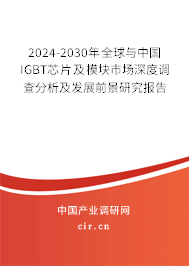 2024-2030年全球与中国IGBT芯片及模块市场深度调查分析及发展前景研究报告

中国产业调研网

cir.cn